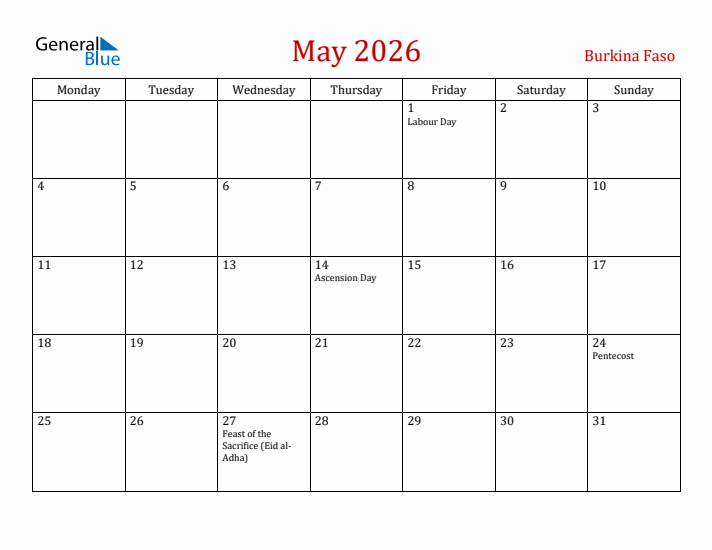 General Blue

May 2026

Burkina Faso

| Monday | Tuesday | Wednesday | Thursday | Friday | Saturday | Sunday |
|---|---|---|---|---|---|---|
| | | | | 1 Labour Day | 2 | 3 |
| 4 | 5 | 6 | 7 | 8 | 9 | 10 |
| 11 | 12 | 13 | 14 Ascension Day | 15 | 16 | 17 |
| 18 | 19 | 20 | 21 | 22 | 23 | 24 Pentecost |
| 25 | 26 | 27 Feast of the Sacrifice (Eid al-Adha) | 28 | 29 | 30 | 31 |